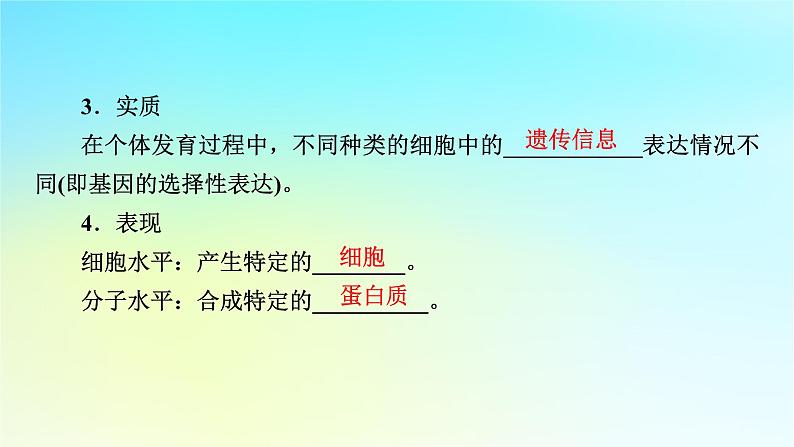 3．实质

在个体发育过程中，不同种类的细胞中的遗传信息表达情况不同(即基因的选择性表达)。

4．表现

细胞水平：产生特定的细胞。

分子水平：合成特定的蛋白质。